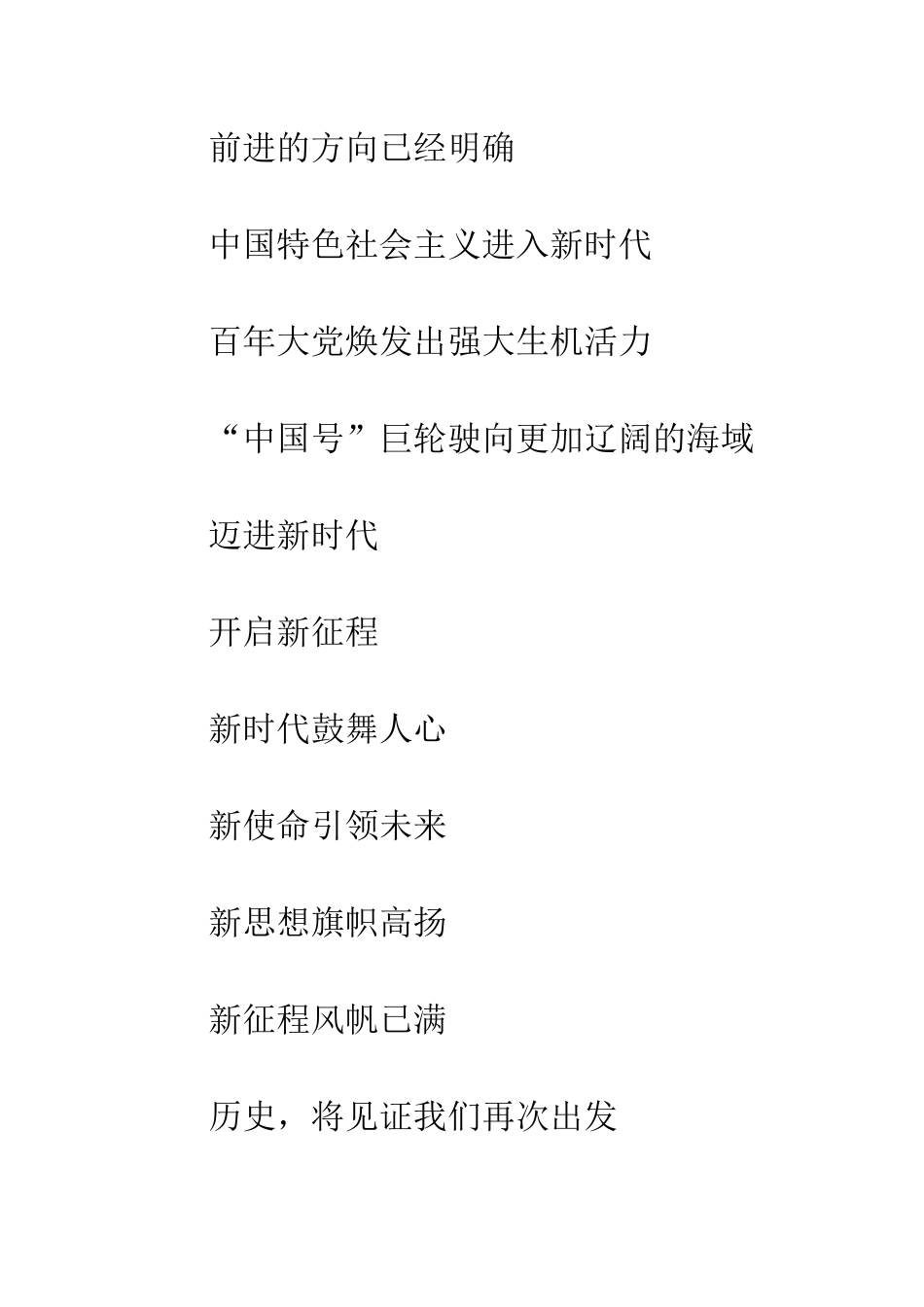 前进的方向已经明确

中国特色社会主义进入新时代

百年大党焕发出强大生机活力

“中国号”巨轮驶向更加辽阔的海域

迈进新时代

开启新征程

新时代鼓舞人心

新使命引领未来

新思想旗帜高扬

新征程风帆已满

历史，将见证我们再次出发